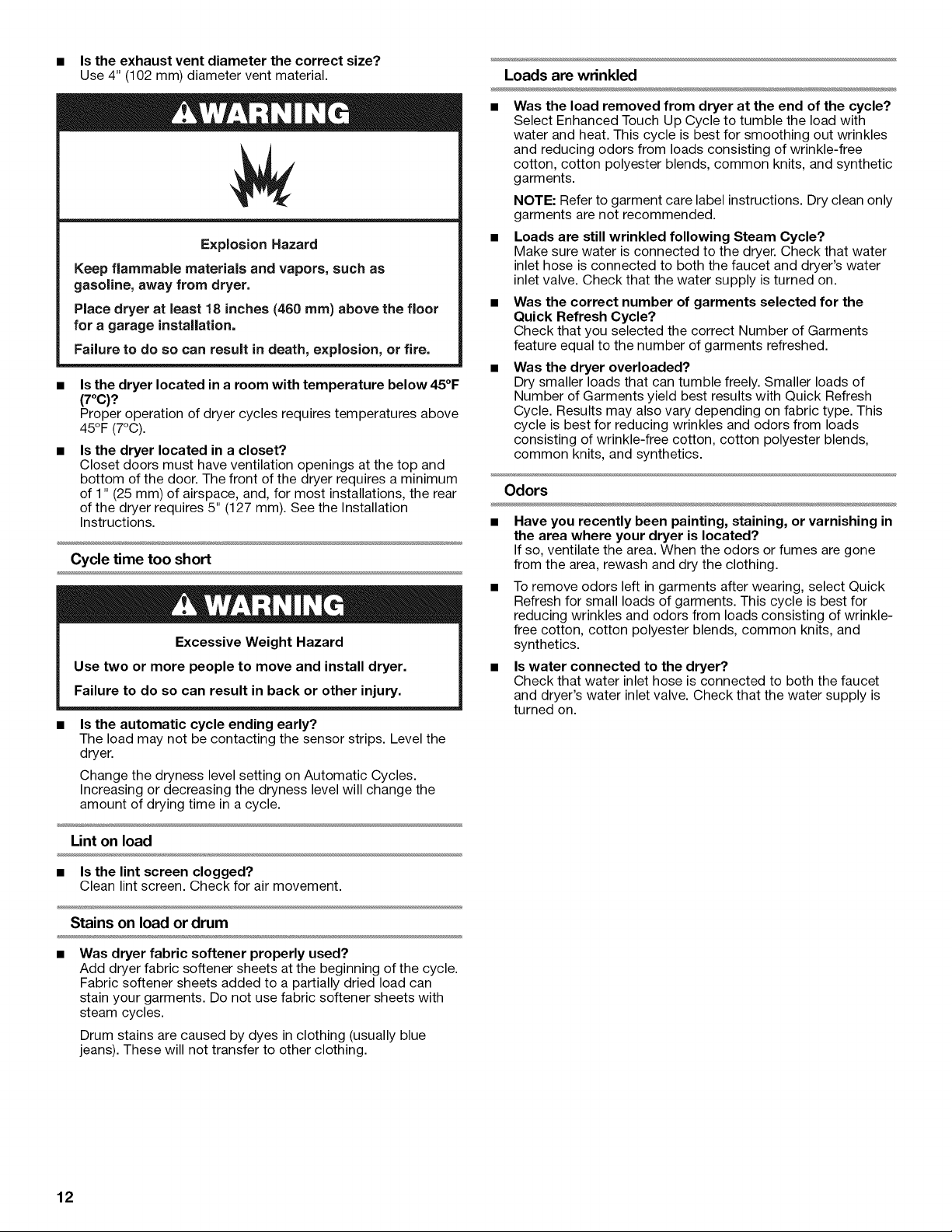 ■ Is the exhaust vent diameter the correct size?
Use 4" (102 mm) diameter vent material.

WARNING

Explosion Hazard

Keep flammable materials and vapors, such as gasoline, away from dryer.

Place dryer at least 18 inches (460 mm) above the floor for a garage installation.

Failure to do so can result in death, explosion, or fire.

■ Is the dryer located in a room with temperature below 45°F (7°C)?
Proper operation of dryer cycles requires temperatures above 45°F (7°C).

■ Is the dryer located in a closet?
Closet doors must have ventilation openings at the top and bottom of the door. The front of the dryer requires a minimum of 1" (25 mm) of airspace, and, for most installations, the rear of the dryer requires 5" (127 mm). See the Installation Instructions.

Cycle time too short

WARNING

Excessive Weight Hazard

Use two or more people to move and install dryer.

Failure to do so can result in back or other injury.

■ Is the automatic cycle ending early?
The load may not be contacting the sensor strips. Level the dryer.

Change the dryness level setting on Automatic Cycles. Increasing or decreasing the dryness level will change the amount of drying time in a cycle.

Lint on load

■ Is the lint screen clogged?
Clean lint screen. Check for air movement.

Stains on load or drum

■ Was dryer fabric softener properly used?
Add dryer fabric softener sheets at the beginning of the cycle. Fabric softener sheets added to a partially dried load can stain your garments. Do not use fabric softener sheets with steam cycles.

Drum stains are caused by dyes in clothing (usually blue jeans). These will not transfer to other clothing.

Loads are wrinkled

■ Was the load removed from dryer at the end of the cycle?
Select Enhanced Touch Up Cycle to tumble the load with water and heat. This cycle is best for smoothing out wrinkles and reducing odors from loads consisting of wrinkle-free cotton, cotton polyester blends, common knits, and synthetic garments.

NOTE: Refer to garment care label instructions. Dry clean only garments are not recommended.

■ Loads are still wrinkled following Steam Cycle?
Make sure water is connected to the dryer. Check that water inlet hose is connected to both the faucet and dryer's water inlet valve. Check that the water supply is turned on.

■ Was the correct number of garments selected for the Quick Refresh Cycle?
Check that you selected the correct Number of Garments feature equal to the number of garments refreshed.

■ Was the dryer overloaded?
Dry smaller loads that can tumble freely. Smaller loads of Number of Garments yield best results with Quick Refresh Cycle. Results may also vary depending on fabric type. This cycle is best for reducing wrinkles and odors from loads consisting of wrinkle-free cotton, cotton polyester blends, common knits, and synthetics.

Odors

■ Have you recently been painting, staining, or varnishing in the area where your dryer is located?
If so, ventilate the area. When the odors or fumes are gone from the area, rewash and dry the clothing.

■ To remove odors left in garments after wearing, select Quick Refresh for small loads of garments. This cycle is best for reducing wrinkles and odors from loads consisting of wrinkle-free cotton, cotton polyester blends, common knits, and synthetics.

■ Is water connected to the dryer?
Check that water inlet hose is connected to both the faucet and dryer's water inlet valve. Check that the water supply is turned on.

12